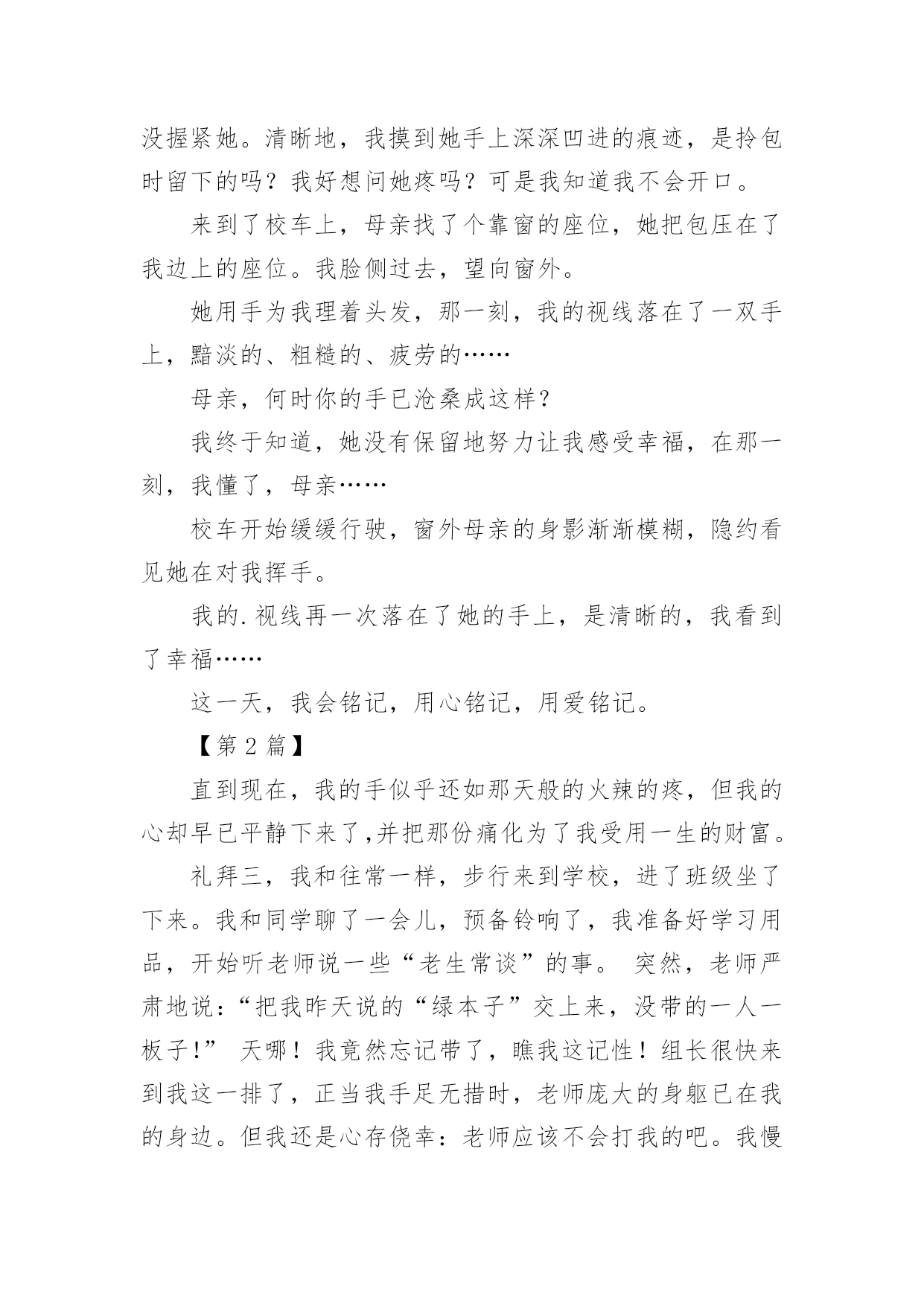 没握紧她。清晰地，我摸到她手上深深凹进的痕迹，是拎包时留下的吗？我好想问她疼吗？可是我知道我不会开口。

来到了校车上，母亲找了个靠窗的座位，她把包压在了我边上的座位。我脸侧过去，望向窗外。

她用手为我理着头发，那一刻，我的视线落在了一双手上，黯淡的、粗糙的、疲劳的……

母亲，何时你的手已沧桑成这样？

我终于知道，她没有保留地努力让我感受幸福，在那一刻，我懂了，母亲……

校车开始缓缓行驶，窗外母亲的身影渐渐模糊，隐约看见她在对我挥手。

我的.视线再一次落在了她的手上，是清晰的，我看到了幸福……

这一天，我会铭记，用心铭记，用爱铭记。

【第2篇】

直到现在，我的手似乎还如那天般的火辣的疼，但我的心却早已平静下来了,并把那份痛化为了我受用一生的财富。

礼拜三，我和往常一样，步行来到学校，进了班级坐了下来。我和同学聊了一会儿，预备铃响了，我准备好学习用品，开始听老师说一些“老生常谈”的事。 突然，老师严肃地说:“把我昨天说的“绿本子”交上来，没带的一人一板子!” 天哪！我竟然忘记带了，瞧我这记性！组长很快来到我这一排了，正当我手足无措时，老师庞大的身躯已在我的身边。但我还是心存侥幸：老师应该不会打我的吧。我慢